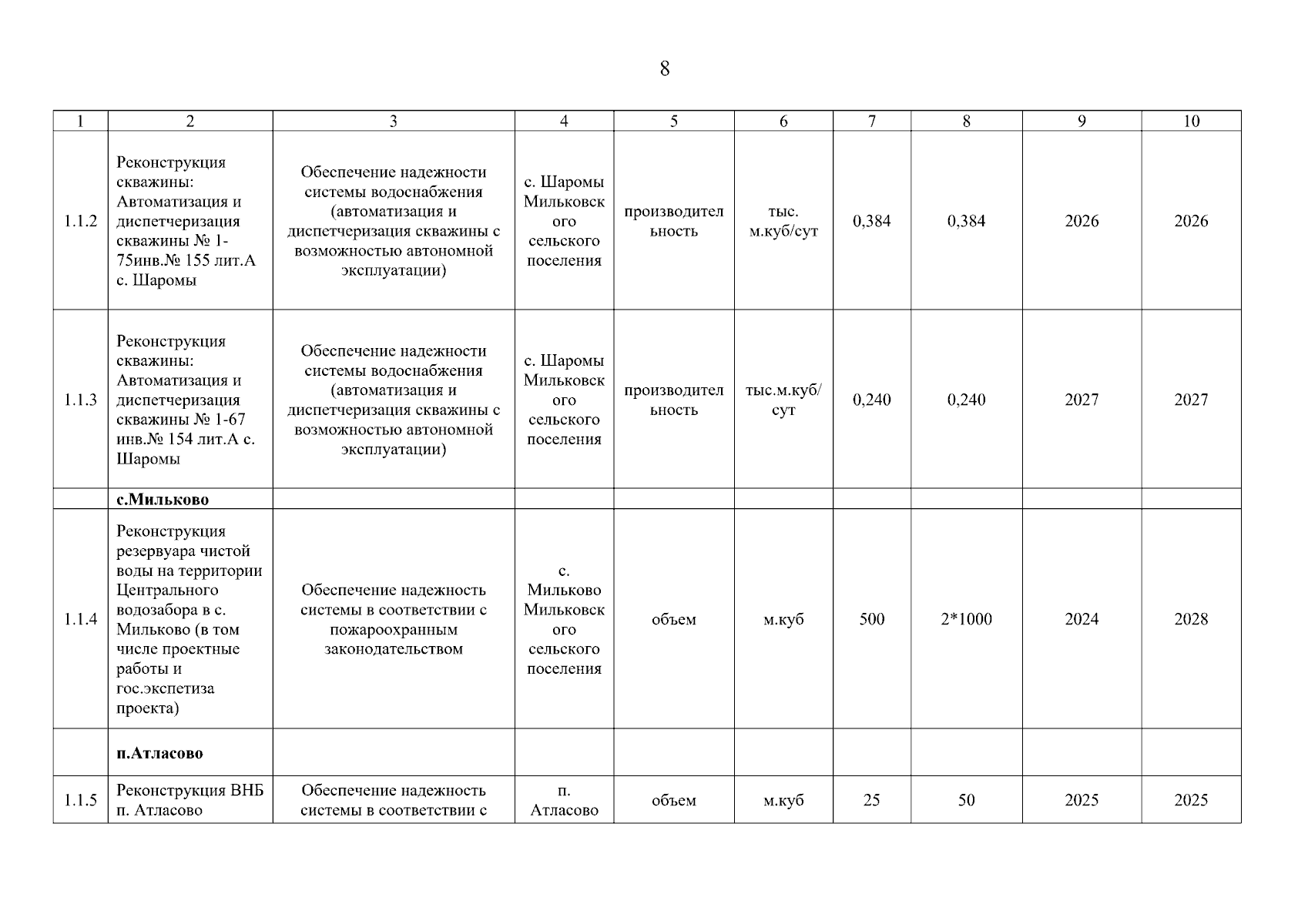 8

| 1 | 2 | 3 | 4 | 5 | 6 | 7 | 8 | 9 | 10 |
|---|---|---|---|---|---|---|---|---|---|
| 1.1.2 | Реконструкция скважины: Автоматизация и диспетчеризация скважины № 1-75инв.№ 155 лит.А с. Шаромы | Обеспечение надежности системы водоснабжения (автоматизация и диспетчеризация скважины с возможностью автономной эксплуатации) | с. Шаромы Мильковского сельского поселения | производительность | тыс. м.куб/сут | 0,384 | 0,384 | 2026 | 2026 |
| 1.1.3 | Реконструкция скважины: Автоматизация и диспетчеризация скважины № 1-67 инв.№ 154 лит.А с. Шаромы | Обеспечение надежности системы водоснабжения (автоматизация и диспетчеризация скважины с возможностью автономной эксплуатации) | с. Шаромы Мильковского сельского поселения | производительность | тыс.м.куб/сут | 0,240 | 0,240 | 2027 | 2027 |
| | **с.Мильково** | | | | | | | | |
| 1.1.4 | Реконструкция резервуара чистой воды на территории Центрального водозабора в с. Мильково (в том числе проектные работы и гос.экспетиза проекта) | Обеспечение надежность системы в соответствии с пожароохранным законодательством | с. Мильково Мильковского сельского поселения | объем | м.куб | 500 | 2*1000 | 2024 | 2028 |
| | **п.Атласово** | | | | | | | | |
| 1.1.5 | Реконструкция ВНБ п. Атласово | Обеспечение надежность системы в соответствии с | п. Атласово | объем | м.куб | 25 | 50 | 2025 | 2025 |